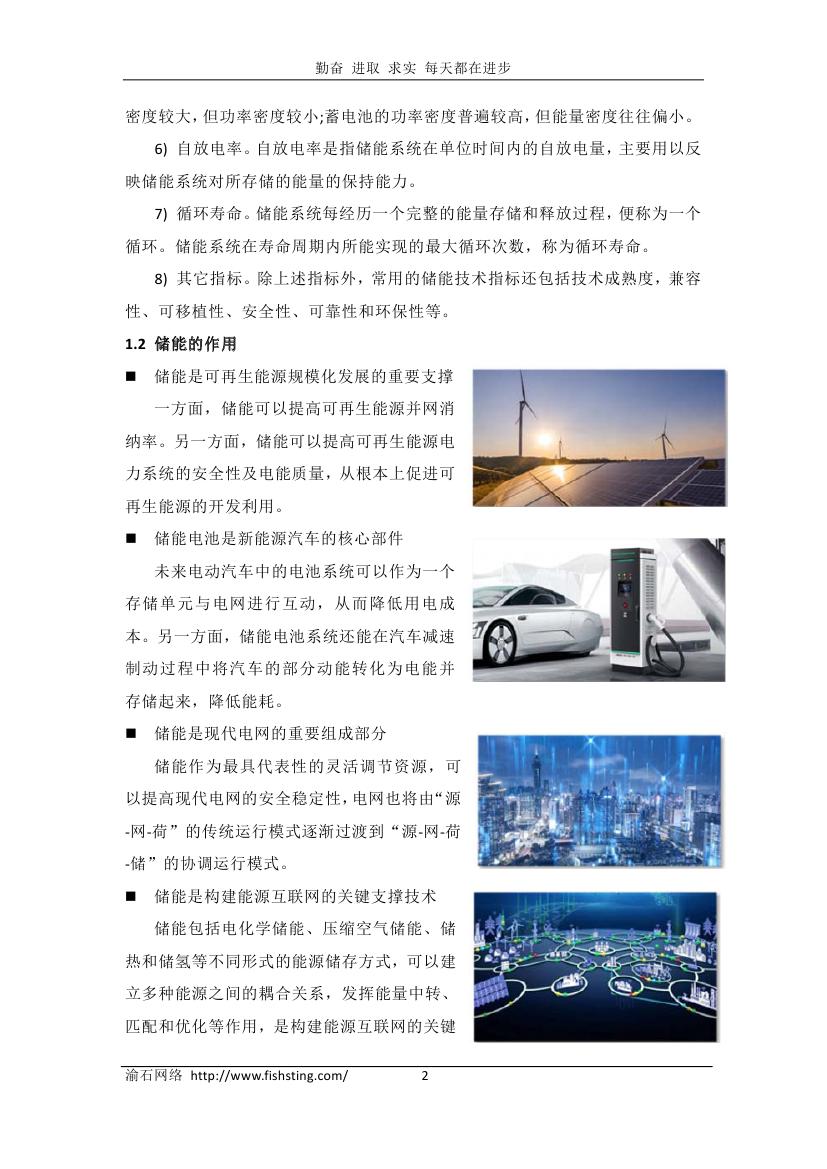 勤奋 进取 求实 每天都在进步

密度较大，但功率密度较小;蓄电池的功率密度普遍较高，但能量密度往往偏小。

6) 自放电率。自放电率是指储能系统在单位时间内的自放电量，主要用以反映储能系统对所存储的能量的保持能力。

7) 循环寿命。储能系统每经历一个完整的能量存储和释放过程，便称为一个循环。储能系统在寿命周期内所能实现的最大循环次数，称为循环寿命。

8) 其它指标。除上述指标外，常用的储能技术指标还包括技术成熟度，兼容性、可移植性、安全性、可靠性和环保性等。

1.2 储能的作用

■ 储能是可再生能源规模化发展的重要支撑

一方面，储能可以提高可再生能源并网消纳率。另一方面，储能可以提高可再生能源电力系统的安全性及电能质量，从根本上促进可再生能源的开发利用。

■ 储能电池是新能源汽车的核心部件

未来电动汽车中的电池系统可以作为一个存储单元与电网进行互动，从而降低用电成本。另一方面，储能电池系统还能在汽车减速制动过程中将汽车的部分动能转化为电能并存储起来，降低能耗。

■ 储能是现代电网的重要组成部分

储能作为最具代表性的灵活调节资源，可以提高现代电网的安全稳定性，电网也将由“源-网-荷”的传统运行模式逐渐过渡到“源-网-荷-储”的协调运行模式。

■ 储能是构建能源互联网的关键支撑技术

储能包括电化学储能、压缩空气储能、储热和储氢等不同形式的能源储存方式，可以建立多种能源之间的耦合关系，发挥能量中转、匹配和优化等作用，是构建能源互联网的关键

渝石网络 http://www.fishsting.com/ 2